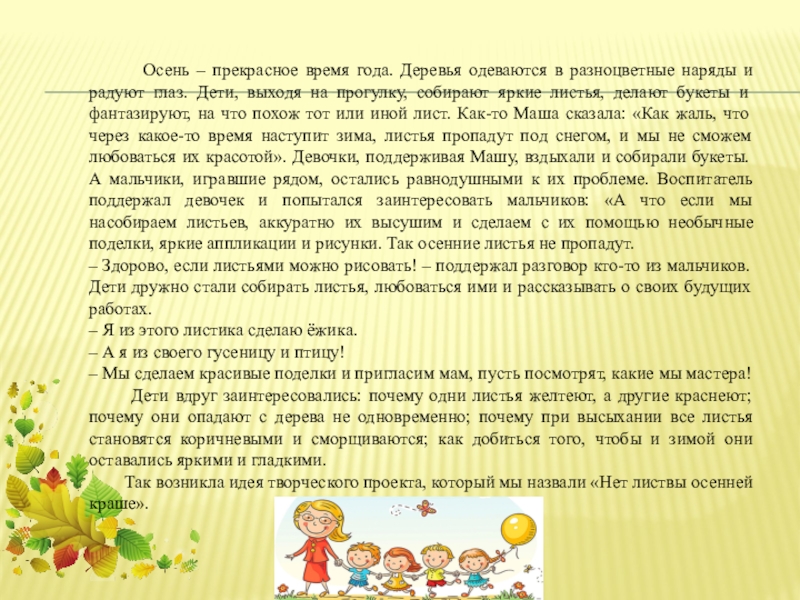 Осень – прекрасное время года. Деревья одеваются в разноцветные наряды и радуют глаз. Дети, выходя на прогулку, собирают яркие листья, делают букеты и фантазируют, на что похож тот или иной лист. Как-то Маша сказала: «Как жаль, что через какое-то время наступит зима, листья пропадут под снегом, и мы не сможем любоваться их красотой». Девочки, поддерживая Машу, вздыхали и собирали букеты. А мальчики, игравшие рядом, остались равнодушными к их проблеме. Воспитатель поддержал девочек и попытался заинтересовать мальчиков: «А что если мы насобираем листьев, аккуратно их высушим и сделаем с их помощью необычные поделки, яркие аппликации и рисунки. Так осенние листья не пропадут.
– Здорово, если листьями можно рисовать! – поддержал разговор кто-то из мальчиков. Дети дружно стали собирать листья, любоваться ими и рассказывать о своих будущих работах.
– Я из этого листика сделаю ёжика.
– А я из своего гусеницу и птицу!
– Мы сделаем красивые поделки и пригласим мам, пусть посмотрят, какие мы мастера!
Дети вдруг заинтересовались: почему одни листья желтеют, а другие краснеют; почему они опадают с дерева не одновременно; почему при высыхании все листья становятся коричневыми и сморщиваются; как добиться того, чтобы и зимой они оставались яркими и гладкими.
Так возникла идея творческого проекта, который мы назвали «Нет листвы осенней краше».